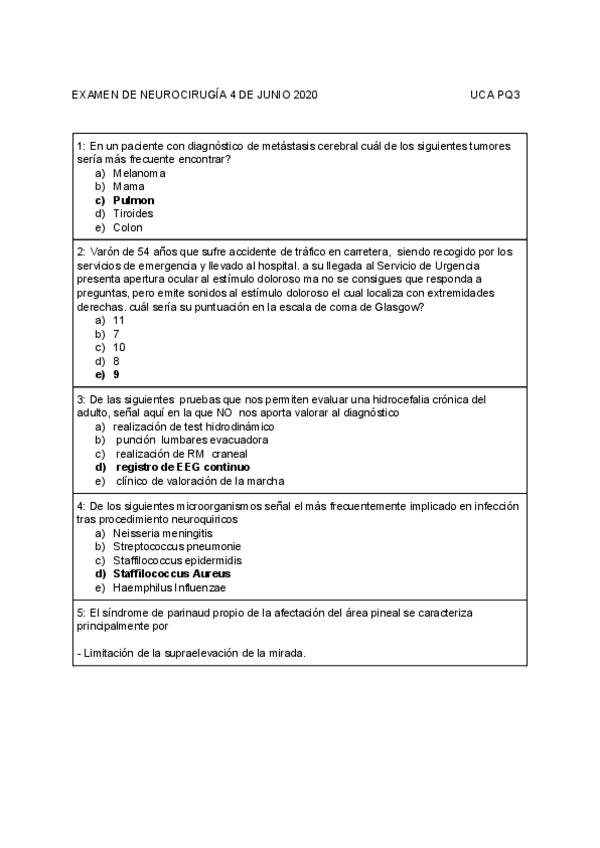 EXAMEN DE NEUROCIRUGÍA 4 DE JUNIO 2020 UCA PQ3

1: En un paciente con diagnóstico de metástasis cerebral cuál de los siguientes tumores sería más frecuente encontrar?
a) Melanoma
b) Mama
c) Pulmon
d) Tiroides
e) Colon

2: Varón de 54 años que sufre accidente de tráfico en carretera, siendo recogido por los servicios de emergencia y llevado al hospital. a su llegada al Servicio de Urgencia presenta apertura ocular al estímulo doloroso ma no se consigues que responda a preguntas, pero emite sonidos al estímulo doloroso el cual localiza con extremidades derechas. cuál sería su puntuación en la escala de coma de Glasgow?
a) 11
b) 7
c) 10
d) 8
e) 9

3: De las siguientes pruebas que nos permiten evaluar una hidrocefalia crónica del adulto, señal aquí en la que NO nos aporta valorar al diagnóstico
a) realización de test hidrodinámico
b) punción lumbares evacuadora
c) realización de RM craneal
d) registro de EEG continuo
e) clínico de valoración de la marcha

4: De los siguientes microorganismos señal el más frecuentemente implicado en infección tras procedimiento neuroquiricos
a) Neisseria meningitis
b) Streptococcus pneumonie
c) Staffilococcus epidermidis
d) Staffilococcus Aureus
e) Haemphilus Influenzae

5: El síndrome de parinaud propio de la afectación del área pineal se caracteriza principalmente por

- Limitación de la supraelevación de la mirada.